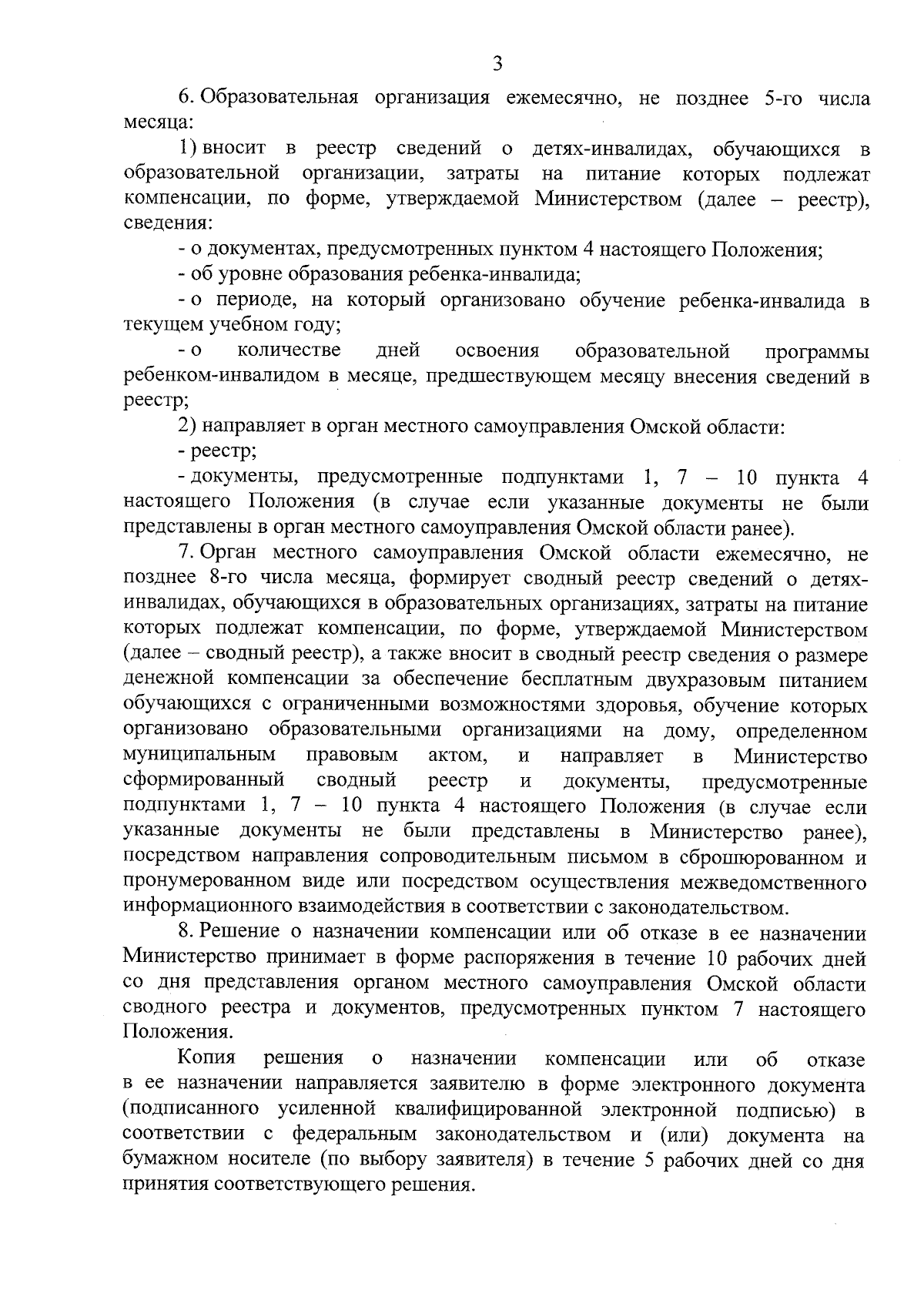 3

6. Образовательная организация ежемесячно, не позднее 5-го числа месяца:

1) вносит в реестр сведений о детях-инвалидах, обучающихся в образовательной организации, затраты на питание которых подлежат компенсации, по форме, утверждаемой Министерством (далее – реестр), сведения:

- о документах, предусмотренных пунктом 4 настоящего Положения;

- об уровне образования ребенка-инвалида;

- о периоде, на который организовано обучение ребенка-инвалида в текущем учебном году;

- о количестве дней освоения образовательной программы ребенком-инвалидом в месяце, предшествующем месяцу внесения сведений в реестр;

2) направляет в орган местного самоуправления Омской области:

- реестр;

- документы, предусмотренные подпунктами 1, 7 – 10 пункта 4 настоящего Положения (в случае если указанные документы не были представлены в орган местного самоуправления Омской области ранее).

7. Орган местного самоуправления Омской области ежемесячно, не позднее 8-го числа месяца, формирует сводный реестр сведений о детях-инвалидах, обучающихся в образовательных организациях, затраты на питание которых подлежат компенсации, по форме, утверждаемой Министерством (далее – сводный реестр), а также вносит в сводный реестр сведения о размере денежной компенсации за обеспечение бесплатным двухразовым питанием обучающихся с ограниченными возможностями здоровья, обучение которых организовано образовательными организациями на дому, определенном муниципальным правовым актом, и направляет в Министерство сформированный сводный реестр и документы, предусмотренные подпунктами 1, 7 – 10 пункта 4 настоящего Положения (в случае если указанные документы не были представлены в Министерство ранее), посредством направления сопроводительным письмом в сброшюрованном и пронумерованном виде или посредством осуществления межведомственного информационного взаимодействия в соответствии с законодательством.

8. Решение о назначении компенсации или об отказе в ее назначении Министерство принимает в форме распоряжения в течение 10 рабочих дней со дня представления органом местного самоуправления Омской области сводного реестра и документов, предусмотренных пунктом 7 настоящего Положения.

Копия решения о назначении компенсации или об отказе в ее назначении направляется заявителю в форме электронного документа (подписанного усиленной квалифицированной электронной подписью) в соответствии с федеральным законодательством и (или) документа на бумажном носителе (по выбору заявителя) в течение 5 рабочих дней со дня принятия соответствующего решения.